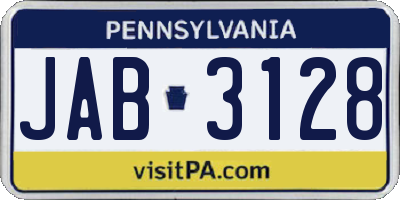 PENNSYLVANIA

JAB 3128

visitPA.com